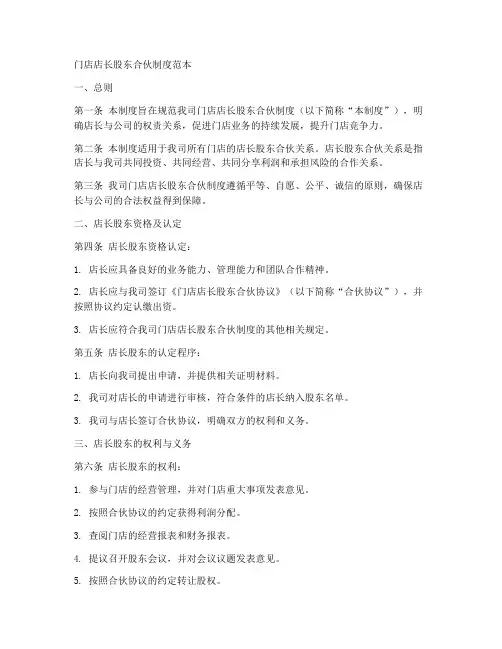 门店店长股东合伙制度范本

一、总则

第一条 本制度旨在规范我司门店店长股东合伙制度（以下简称“本制度”），明确店长与公司的权责关系，促进门店业务的持续发展，提升门店竞争力。

第二条 本制度适用于我司所有门店的店长股东合伙关系。店长股东合伙关系是指店长与我司共同投资、共同经营、共同分享利润和承担风险的合作关系。

第三条 我司门店店长股东合伙制度遵循平等、自愿、公平、诚信的原则，确保店长与公司的合法权益得到保障。

二、店长股东资格及认定

第四条 店长股东资格认定：

1. 店长应具备良好的业务能力、管理能力和团队合作精神。

2. 店长应与我司签订《门店店长股东合伙协议》（以下简称“合伙协议”），并按照协议约定认缴出资。

3. 店长应符合我司门店店长股东合伙制度的其他相关规定。

第五条 店长股东的认定程序：

1. 店长向我司提出申请，并提供相关证明材料。

2. 我司对店长的申请进行审核，符合条件的店长纳入股东名单。

3. 我司与店长签订合伙协议，明确双方的权利和义务。

三、店长股东的权利与义务

第六条 店长股东的权利：

1. 参与门店的经营管理，并对门店重大事项发表意见。

2. 按照合伙协议的约定获得利润分配。

3. 查阅门店的经营报表和财务报表。

4. 提议召开股东会议，并对会议议题发表意见。

5. 按照合伙协议的约定转让股权。